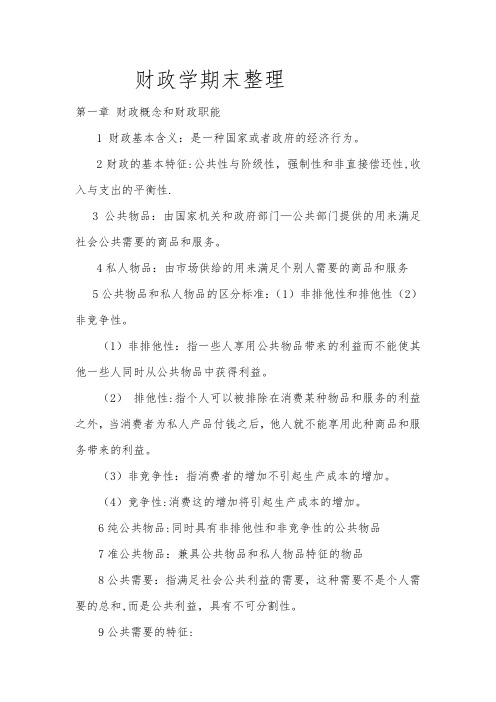 财政学期末整理

第一章 财政概念和财政职能

1 财政基本含义：是一种国家或者政府的经济行为。

2 财政的基本特征:公共性与阶级性，强制性和非直接偿还性,收入与支出的平衡性.

3 公共物品：由国家机关和政府部门—公共部门提供的用来满足社会公共需要的商品和服务。

4 私人物品：由市场供给的用来满足个别人需要的商品和服务

5 公共物品和私人物品的区分标准：（1）非排他性和排他性（2）非竞争性。

（1）非排他性：指一些人享用公共物品带来的利益而不能使其他一些人同时从公共物品中获得利益。

（2） 排他性:指个人可以被排除在消费某种物品和服务的利益之外，当消费者为私人产品付钱之后，他人就不能享用此种商品和服务带来的利益。

（3）非竞争性：指消费者的增加不引起生产成本的增加。

（4）竞争性:消费这的增加将引起生产成本的增加。

6 纯公共物品:同时具有非排他性和非竞争性的公共物品

7 准公共物品：兼具公共物品和私人物品特征的物品

8 公共需要：指满足社会公共利益的需要，这种需要不是个人需要的总和,而是公共利益，具有不可分割性。

9 公共需要的特征: